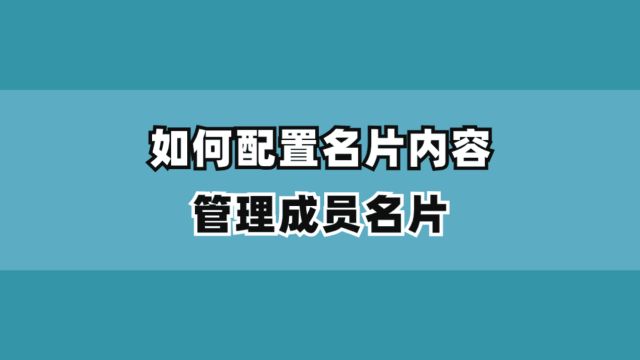 如何配置名片内容
管理成员名片